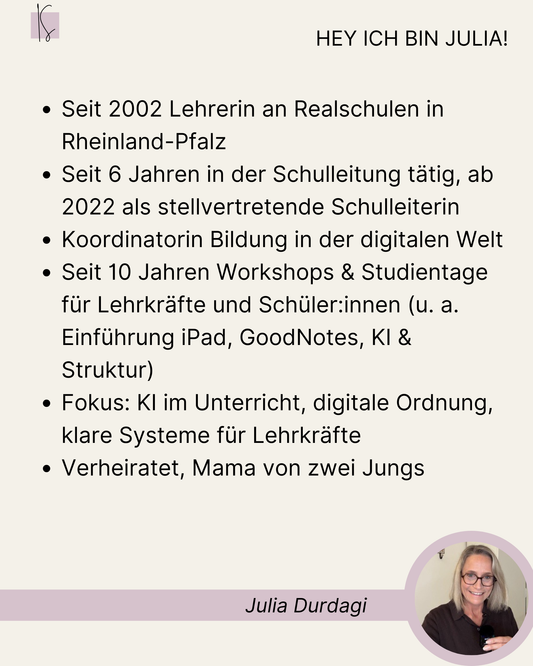 HEY ICH BIN JULIA!

- Seit 2002 Lehrerin an Realschulen in Rheinland-Pfalz
- Seit 6 Jahren in der Schulleitung tätig, ab 2022 als stellvertretende Schulleiterin
- Koordinatorin Bildung in der digitalen Welt
- Seit 10 Jahren Workshops & Studientage für Lehrkräfte und Schüler:innen (u. a. Einführung iPad, GoodNotes, KI & Struktur)
- Fokus: KI im Unterricht, digitale Ordnung, klare Systeme für Lehrkräfte
- Verheiratet, Mama von zwei Jungs

Julia Durdagi